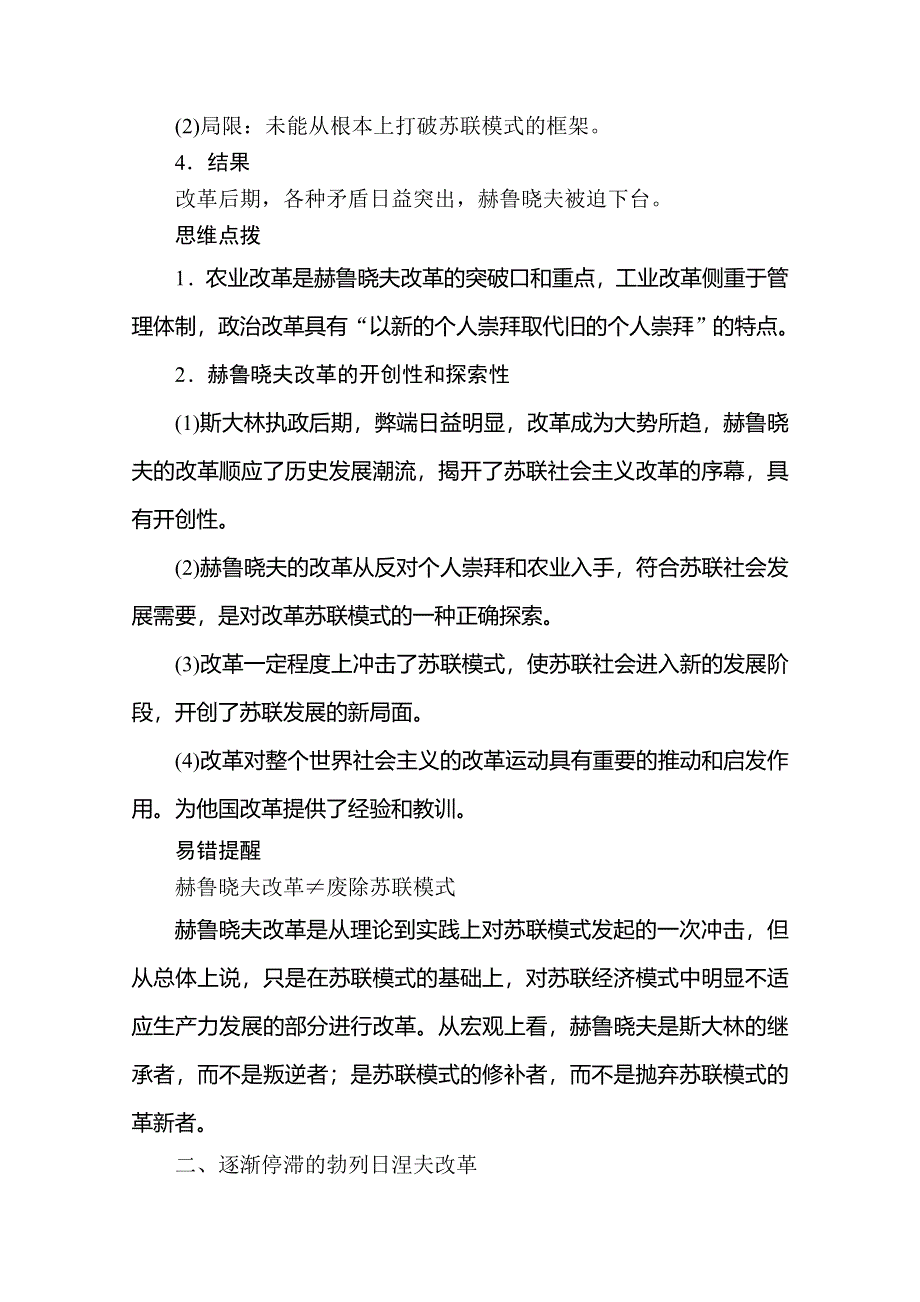 (2)局限：未能从根本上打破苏联模式的框架。

4．结果

改革后期，各种矛盾日益突出，赫鲁晓夫被迫下台。

思维点拨

1．农业改革是赫鲁晓夫改革的突破口和重点，工业改革侧重于管理体制，政治改革具有“以新的个人崇拜取代旧的个人崇拜”的特点。

2．赫鲁晓夫改革的开创性和探索性

(1)斯大林执政后期，弊端日益明显，改革成为大势所趋，赫鲁晓夫的改革顺应了历史发展潮流，揭开了苏联社会主义改革的序幕，具有开创性。

(2)赫鲁晓夫的改革从反对个人崇拜和农业入手，符合苏联社会发展需要，是对改革苏联模式的一种正确探索。

(3)改革一定程度上冲击了苏联模式，使苏联社会进入新的发展阶段，开创了苏联发展的新局面。

(4)改革对整个世界社会主义的改革运动具有重要的推动和启发作用。为他国改革提供了经验和教训。

易错提醒

赫鲁晓夫改革≠废除苏联模式

赫鲁晓夫改革是从理论到实践上对苏联模式发起的一次冲击，但从总体上说，只是在苏联模式的基础上，对苏联经济模式中明显不适应生产力发展的部分进行改革。从宏观上看，赫鲁晓夫是斯大林的继承者，而不是叛逆者；是苏联模式的修补者，而不是抛弃苏联模式的革新者。

二、逐渐停滞的勃列日涅夫改革